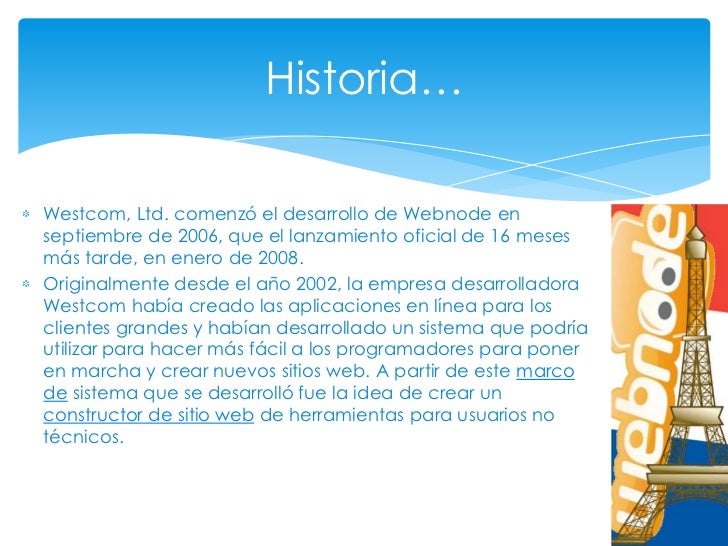 Historia…

* Westcom, Ltd. comenzó el desarrollo de Webnode en septiembre de 2006, que el lanzamiento oficial de 16 meses más tarde, en enero de 2008.
* Originalmente desde el año 2002, la empresa desarrolladora Westcom había creado las aplicaciones en línea para los clientes grandes y habían desarrollado un sistema que podría utilizar para hacer más fácil a los programadores para poner en marcha y crear nuevos sitios web. A partir de este marco de sistema que se desarrolló fue la idea de crear un constructor de sitio web de herramientas para usuarios no técnicos.

webnode